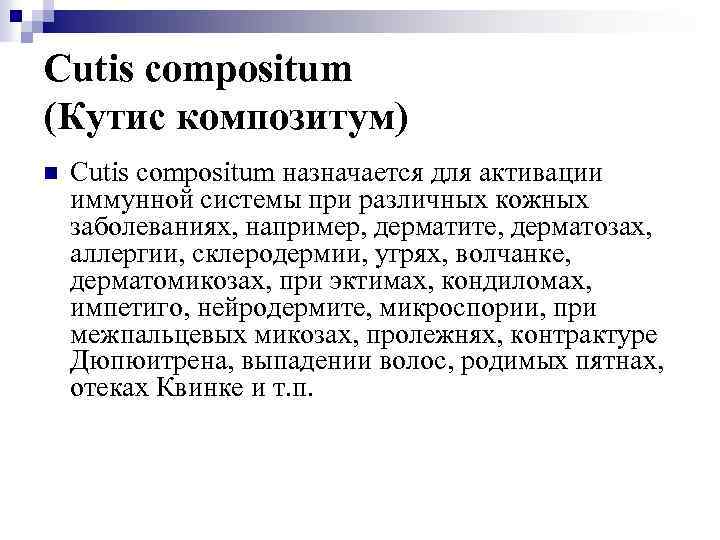 Cutis compositum
(Кутис композитум)

Cutis compositum назначается для активации иммунной системы при различных кожных заболеваниях, например, дерматите, дерматозах, аллергии, склеродермии, угрях, волчанке, дерматомикозах, при эктимах, кондиломах, импетиго, нейродермите, микроспории, при межпальцевых микозах, пролежнях, контрактуре Дюпюитрена, выпадении волос, родимых пятнах, отеках Квинке и т.п.